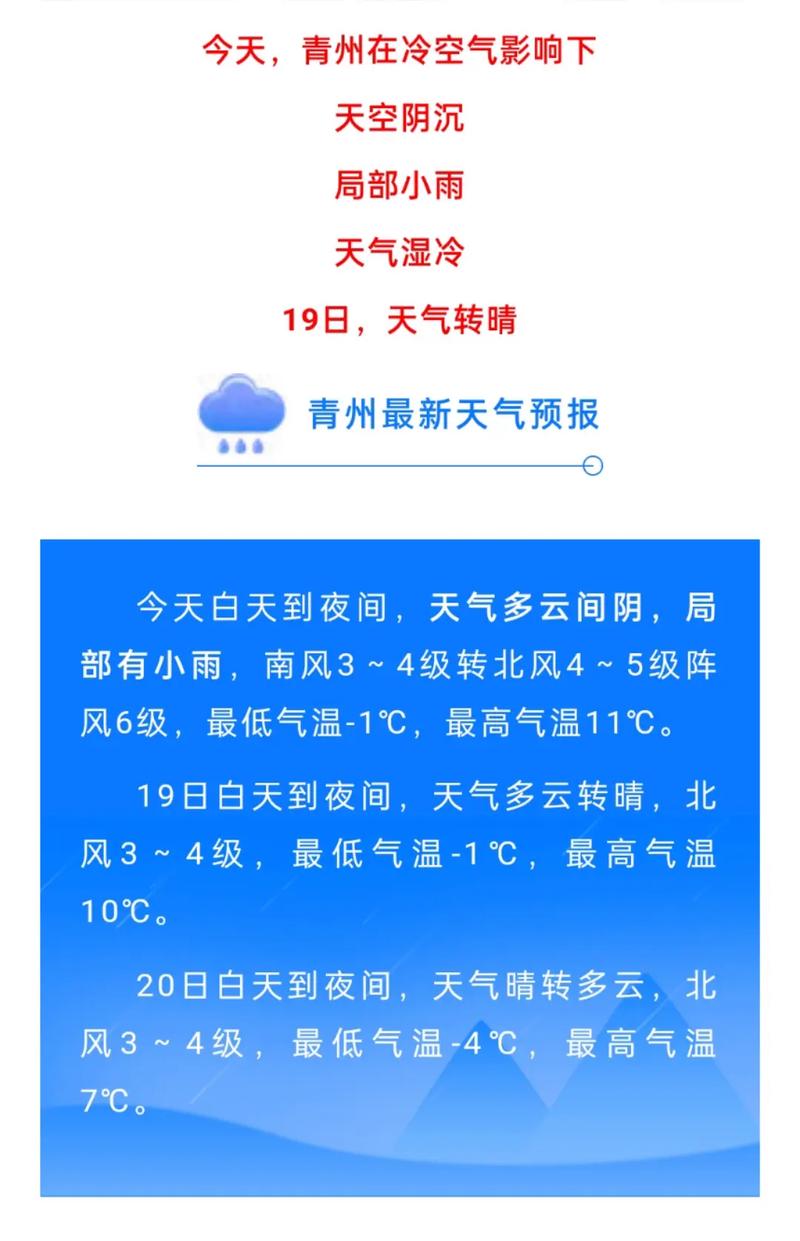 今天，青州在冷空气影响下

天空阴沉

局部小雨

天气湿冷

19日，天气转晴

青州最新天气预报

今天白天到夜间，天气多云间阴，局部有小雨，南风3～4级转北风4～5级阵风6级，最低气温-1℃，最高气温11℃。

19日白天到夜间，天气多云转晴，北风3～4级，最低气温-1℃，最高气温10℃。

20日白天到夜间，天气晴转多云，北风3～4级，最低气温-4℃，最高气温7℃。